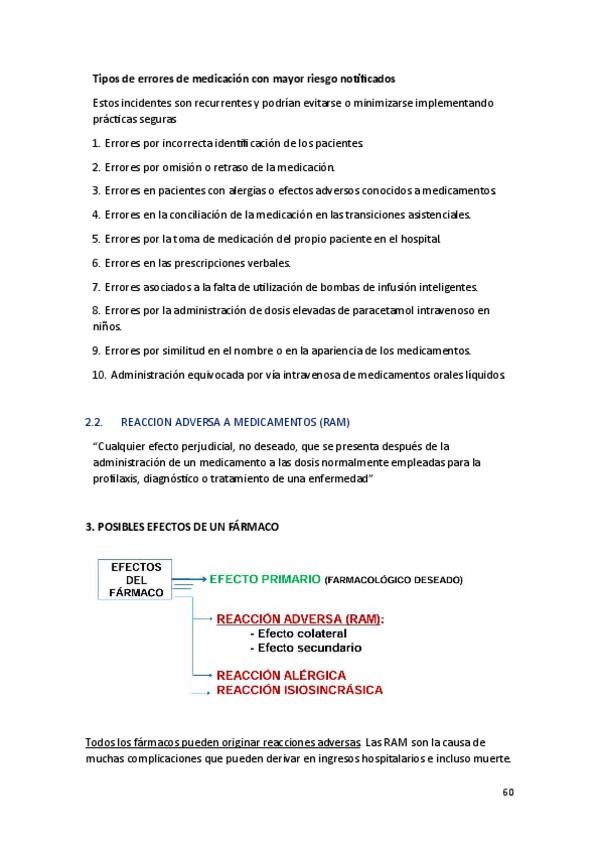 Tipos de errores de medicación con mayor riesgo notificados

Estos incidentes son recurrentes y podrían evitarse o minimizarse implementando prácticas seguras

1. Errores por incorrecta identificación de los pacientes.

2. Errores por omisión o retraso de la medicación.

3. Errores en pacientes con alergias o efectos adversos conocidos a medicamentos.

4. Errores en la conciliación de la medicación en las transiciones asistenciales.

5. Errores por la toma de medicación del propio paciente en el hospital.

6. Errores en las prescripciones verbales.

7. Errores asociados a la falta de utilización de bombas de infusión inteligentes.

8. Errores por la administración de dosis elevadas de paracetamol intravenoso en niños.

9. Errores por similitud en el nombre o en la apariencia de los medicamentos.

10. Administración equivocada por vía intravenosa de medicamentos orales líquidos.

2.2. REACCION ADVERSA A MEDICAMENTOS (RAM)

"Cualquier efecto perjudicial, no deseado, que se presenta después de la administración de un medicamento a las dosis normalmente empleadas para la profilaxis, diagnóstico o tratamiento de una enfermedad"

3. POSIBLES EFECTOS DE UN FÁRMACO

EFECTOS DEL FÁRMACO

EFECTO PRIMARIO (FARMACOLÓGICO DESEADO)

REACCIÓN ADVERSA (RAM):
- Efecto colateral
- Efecto secundario

REACCIÓN ALÉRGICA
REACCIÓN ISIOSINCRÁSICA

Todos los fármacos pueden originar reacciones adversas. Las RAM son la causa de muchas complicaciones que pueden derivar en ingresos hospitalarios e incluso muerte.

60